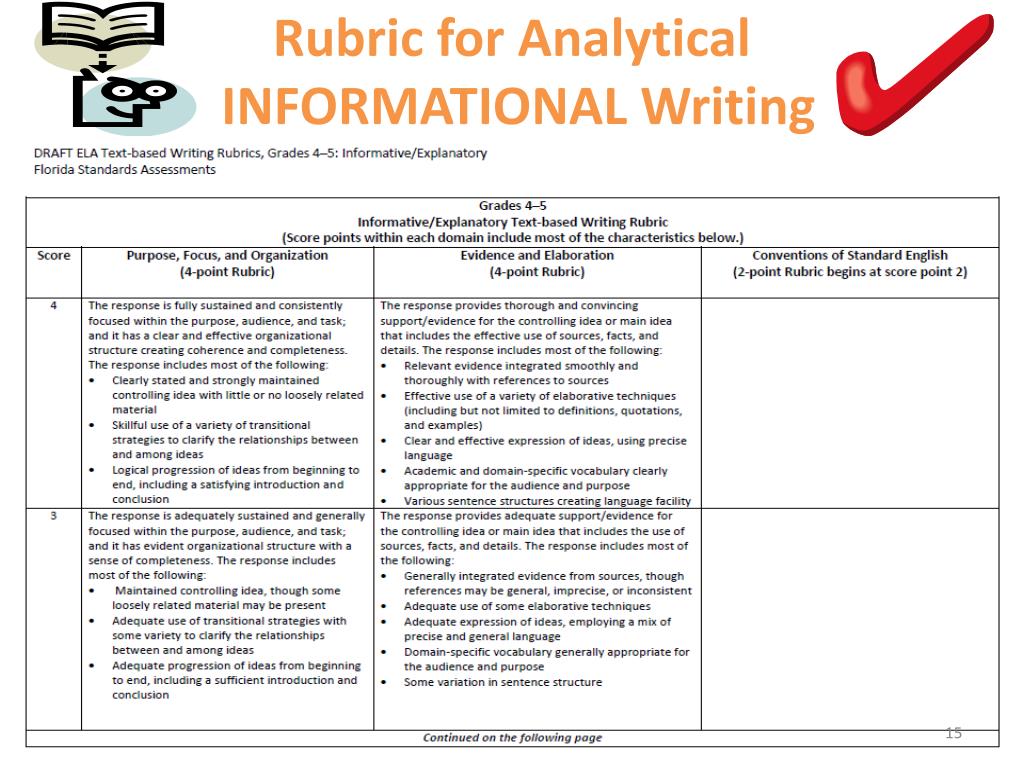 Rubric for Analytical INFORMATIONAL Writing

DRAFT ELA Text-based Writing Rubrics, Grades 4–5: Informative/Explanatory
Florida Standards Assessments

Grades 4–5
Informative/Explanatory Text-based Writing Rubric
(Score points within each domain include most of the characteristics below.)

| Score | Purpose, Focus, and Organization (4-point Rubric) | Evidence and Elaboration (4-point Rubric) | Conventions of Standard English (2-point Rubric begins at score point 2) |
|---|---|---|---|
| 4 | The response is fully sustained and consistently focused within the purpose, audience, and task; and it has a clear and effective organizational structure creating coherence and completeness. The response includes most of the following: • Clearly stated and strongly maintained controlling idea with little or no loosely related material • Skillful use of a variety of transitional strategies to clarify the relationships between and among ideas • Logical progression of ideas from beginning to end, including a satisfying introduction and conclusion | The response provides thorough and convincing support/evidence for the controlling idea or main idea that includes the effective use of sources, facts, and details. The response includes most of the following: • Relevant evidence integrated smoothly and thoroughly with references to sources • Effective use of a variety of elaborative techniques (including but not limited to definitions, quotations, and examples) • Clear and effective expression of ideas, using precise language • Academic and domain-specific vocabulary clearly appropriate for the audience and purpose • Various sentence structures creating language facility | |
| 3 | The response is adequately sustained and generally focused within the purpose, audience, and task; and it has evident organizational structure with a sense of completeness. The response includes most of the following: • Maintained controlling idea, though some loosely related material may be present • Adequate use of transitional strategies with some variety to clarify the relationships between and among ideas • Adequate progression of ideas from beginning to end, including a sufficient introduction and conclusion | The response provides adequate support/evidence for the controlling idea or main idea that includes the use of sources, facts, and details. The response includes most of the following: • Generally integrated evidence from sources, though references may be general, imprecise, or inconsistent • Adequate use of some elaborative techniques • Adequate expression of ideas, employing a mix of precise and general language • Domain-specific vocabulary generally appropriate for the audience and purpose • Some variation in sentence structure | |

Continued on the following page

15